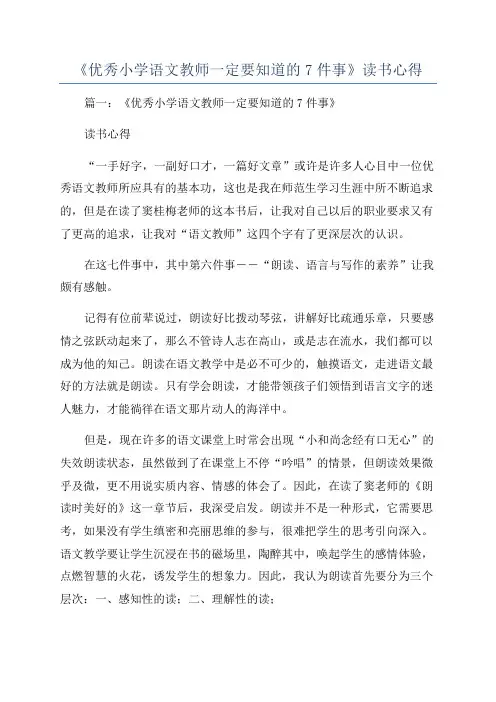 《优秀小学语文教师一定要知道的 7 件事》读书心得

篇一：《优秀小学语文教师一定要知道的 7 件事》

读书心得

“一手好字，一副好口才，一篇好文章”或许是许多人心目中一位优秀语文教师所应具有的基本功，这也是我在师范生学习生涯中所不断追求的，但是在读了窦桂梅老师的这本书后，让我对自己以后的职业要求又有了更高的追求，让我对“语文教师”这四个字有了更深层次的认识。

在这七件事中，其中第六件事——“朗读、语言与写作的素养”让我颇有感触。

记得有位前辈说过，朗读好比拨动琴弦，讲解好比疏通乐章，只要感情之弦跃动起来了，那么不管诗人志在高山，或是志在流水，我们都可以成为他的知己。朗读在语文教学中是必不可少的，触摸语文，走进语文最好的方法就是朗读。只有学会朗读，才能带领孩子们领悟到语言文字的迷人魅力，才能徜徉在语文那片动人的海洋中。

但是，现在许多的语文课堂上时常会出现“小和尚念经有口无心”的失效朗读状态，虽然做到了在课堂上不停“吟唱”的情景，但朗读效果微乎及微，更不用说实质内容、情感的体会了。因此，在读了窦老师的《朗读时美好的》这一章节后，我深受启发。朗读并不是一种形式，它需要思考，如果没有学生缜密和亮丽思维的参与，很难把学生的思考引向深入。语文教学要让学生沉浸在书的磁场里，陶醉其中，唤起学生的感情体验，点燃智慧的火花，诱发学生的想象力。因此，我认为朗读首先要分为三个层次：一、感知性的读；二、理解性的读；